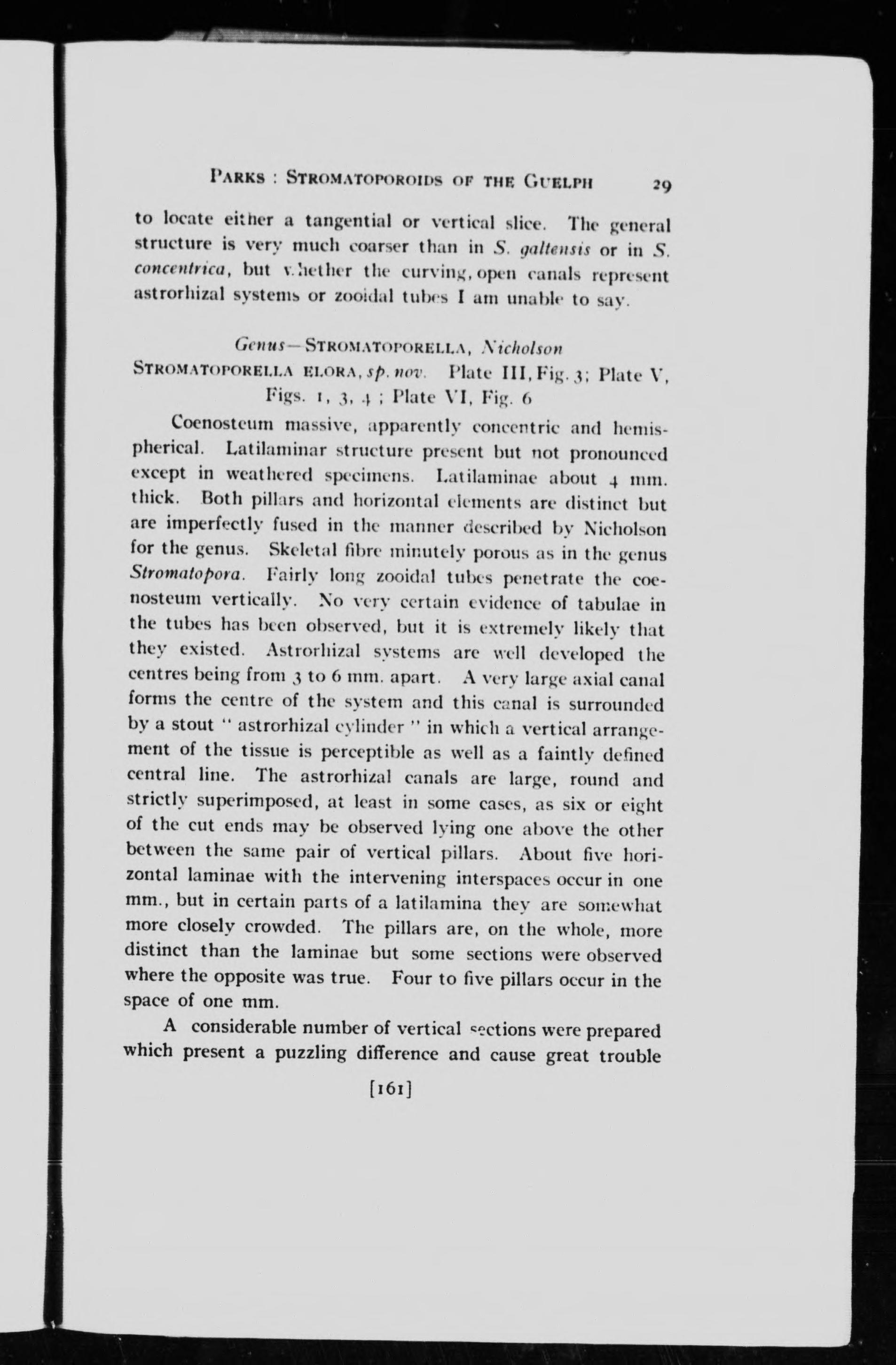 PARKS : STROMATOPOROIDS OF THE GUELPH 29

to locate either a tangential or vertical slice. The general structure is very much coarser than in S. galtensis or in S. concentrica, but whether the curving, open canals represent astrorhizal systems or zooidal tubes I am unable to say.

Genus—STROMATOPORELLA, Nicholson

STROMATOPORELLA ELORA, sp. nov. Plate III, Fig. 3; Plate V, Figs. 1, 3, 4 ; Plate VI, Fig. 6

Coenosteum massive, apparently concentric and hemispherical. Latilaminar structure present but not pronounced except in weathered specimens. Latilaminae about 4 mm. thick. Both pillars and horizontal elements are distinct but are imperfectly fused in the manner described by Nicholson for the genus. Skeletal fibre minutely porous as in the genus Stromatopora. Fairly long zooidal tubes penetrate the coenosteum vertically. No very certain evidence of tabulae in the tubes has been observed, but it is extremely likely that they existed. Astrorhizal systems are well developed the centres being from 3 to 6 mm. apart. A very large axial canal forms the centre of the system and this canal is surrounded by a stout " astrorhizal cylinder " in which a vertical arrangement of the tissue is perceptible as well as a faintly defined central line. The astrorhizal canals are large, round and strictly superimposed, at least in some cases, as six or eight of the cut ends may be observed lying one above the other between the same pair of vertical pillars. About five horizontal laminae with the intervening interspaces occur in one mm., but in certain parts of a latilamina they are somewhat more closely crowded. The pillars are, on the whole, more distinct than the laminae but some sections were observed where the opposite was true. Four to five pillars occur in the space of one mm.

A considerable number of vertical sections were prepared which present a puzzling difference and cause great trouble

[161]